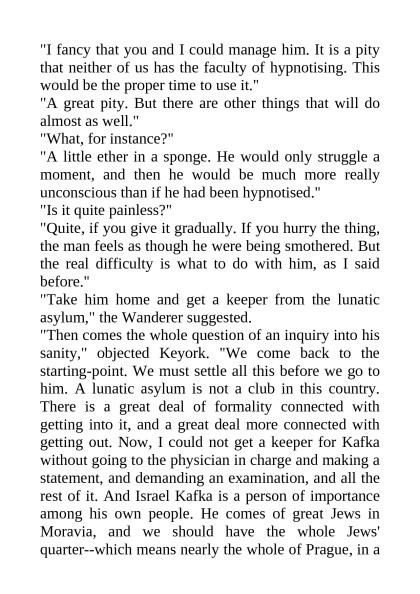 "I fancy that you and I could manage him. It is a pity that neither of us has the faculty of hypnotising. This would be the proper time to use it."
"A great pity. But there are other things that will do almost as well."
"What, for instance?"
"A little ether in a sponge. He would only struggle a moment, and then he would be much more really unconscious than if he had been hypnotised."
"Is it quite painless?"
"Quite, if you give it gradually. If you hurry the thing, the man feels as though he were being smothered. But the real difficulty is what to do with him, as I said before."
"Take him home and get a keeper from the lunatic asylum," the Wanderer suggested.
"Then comes the whole question of an inquiry into his sanity," objected Keyork. "We come back to the starting-point. We must settle all this before we go to him. A lunatic asylum is not a club in this country. There is a great deal of formality connected with getting into it, and a great deal more connected with getting out. Now, I could not get a keeper for Kafka without going to the physician in charge and making a statement, and demanding an examination, and all the rest of it. And Israel Kafka is a person of importance among his own people. He comes of great Jews in Moravia, and we should have the whole Jews' quarter--which means nearly the whole of Prague, in a